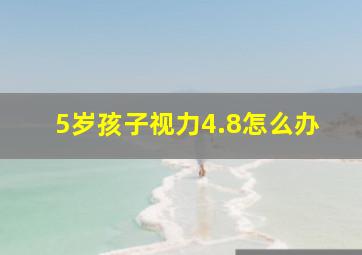 5岁孩子视力4.8怎么办